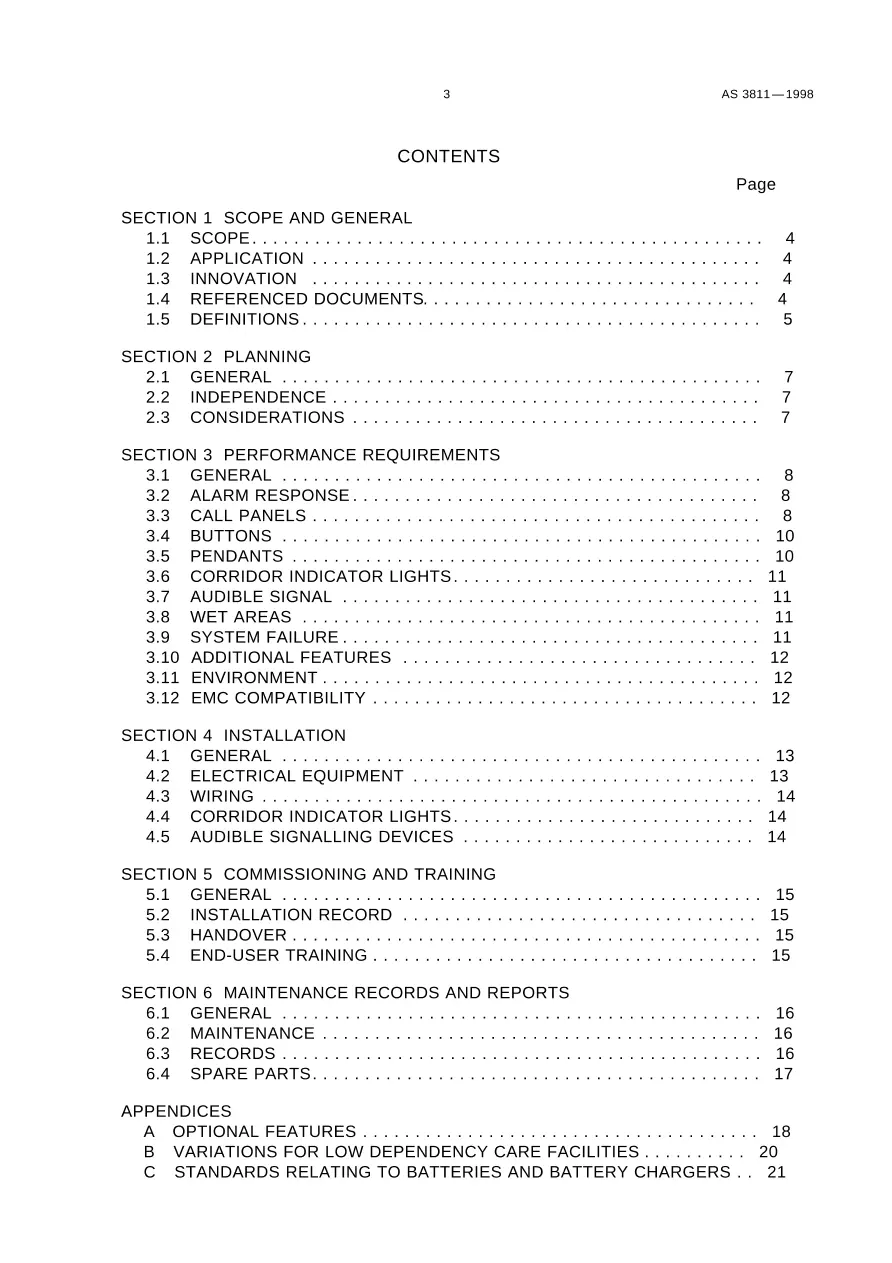 3

AS 3811—1998

CONTENTS

Page

SECTION 1 SCOPE AND GENERAL
1.1 SCOPE 4
1.2 APPLICATION 4
1.3 INNOVATION 4
1.4 REFERENCED DOCUMENTS 4
1.5 DEFINITIONS 5

SECTION 2 PLANNING
2.1 GENERAL 7
2.2 INDEPENDENCE 7
2.3 CONSIDERATIONS 7

SECTION 3 PERFORMANCE REQUIREMENTS
3.1 GENERAL 8
3.2 ALARM RESPONSE 8
3.3 CALL PANELS 8
3.4 BUTTONS 10
3.5 PENDANTS 10
3.6 CORRIDOR INDICATOR LIGHTS 11
3.7 AUDIBLE SIGNAL 11
3.8 WET AREAS 11
3.9 SYSTEM FAILURE 11
3.10 ADDITIONAL FEATURES 12
3.11 ENVIRONMENT 12
3.12 EMC COMPATIBILITY 12

SECTION 4 INSTALLATION
4.1 GENERAL 13
4.2 ELECTRICAL EQUIPMENT 13
4.3 WIRING 14
4.4 CORRIDOR INDICATOR LIGHTS 14
4.5 AUDIBLE SIGNALLING DEVICES 14

SECTION 5 COMMISSIONING AND TRAINING
5.1 GENERAL 15
5.2 INSTALLATION RECORD 15
5.3 HANDOVER 15
5.4 END-USER TRAINING 15

SECTION 6 MAINTENANCE RECORDS AND REPORTS
6.1 GENERAL 16
6.2 MAINTENANCE 16
6.3 RECORDS 16
6.4 SPARE PARTS 17

APPENDICES
A OPTIONAL FEATURES 18
B VARIATIONS FOR LOW DEPENDENCY CARE FACILITIES 20
C STANDARDS RELATING TO BATTERIES AND BATTERY CHARGERS 21